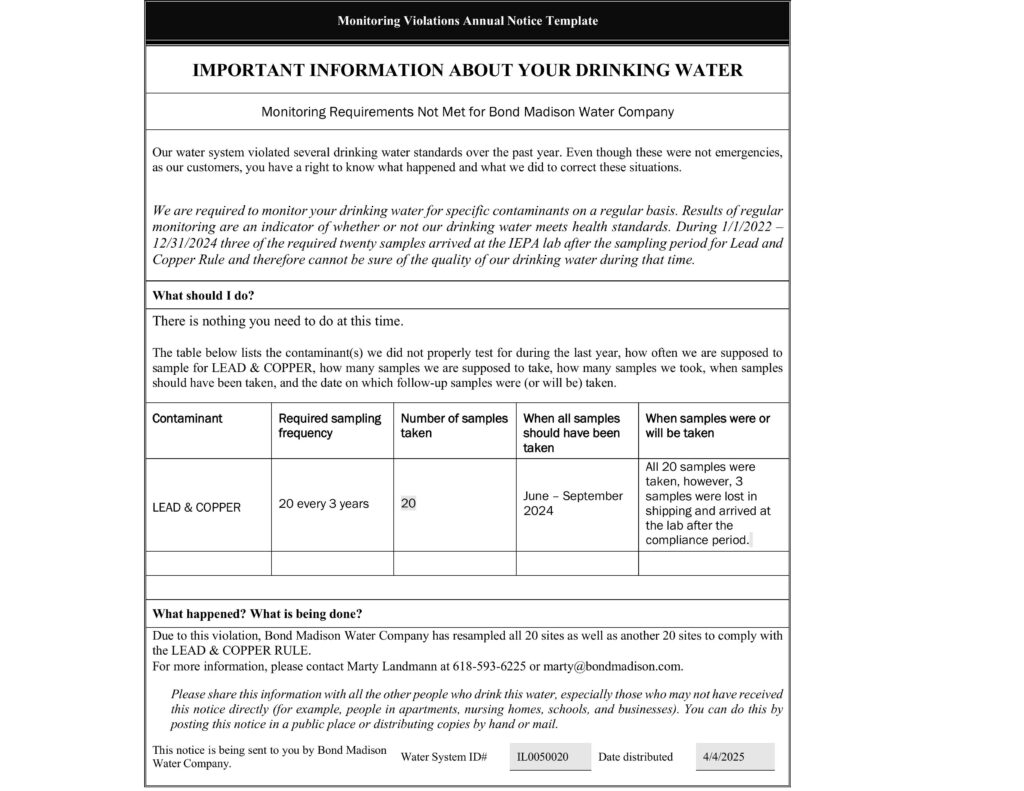 Monitoring Violations Annual Notice Template

IMPORTANT INFORMATION ABOUT YOUR DRINKING WATER

Monitoring Requirements Not Met for Bond Madison Water Company

Our water system violated several drinking water standards over the past year. Even though these were not emergencies, as our customers, you have a right to know what happened and what we did to correct these situations.

We are required to monitor your drinking water for specific contaminants on a regular basis. Results of regular monitoring are an indicator of whether or not our drinking water meets health standards. During 1/1/2022 – 12/31/2024 three of the required twenty samples arrived at the IEPA lab after the sampling period for Lead and Copper Rule and therefore cannot be sure of the quality of our drinking water during that time.

What should I do?

There is nothing you need to do at this time.

The table below lists the contaminant(s) we did not properly test for during the last year, how often we are supposed to sample for LEAD & COPPER, how many samples we are supposed to take, how many samples we took, when samples should have been taken, and the date on which follow-up samples were (or will be) taken.

| Contaminant | Required sampling frequency | Number of samples taken | When all samples should have been taken | When samples were or will be taken |
|---|---|---|---|---|
| LEAD & COPPER | 20 every 3 years | 20 | June – September 2024 | All 20 samples were taken, however, 3 samples were lost in shipping and arrived at the lab after the compliance period. |
| | | | | |

What happened? What is being done?

Due to this violation, Bond Madison Water Company has resampled all 20 sites as well as another 20 sites to comply with the LEAD & COPPER RULE.
For more information, please contact Marty Landmann at 618-593-6225 or marty@bondmadison.com.

Please share this information with all the other people who drink this water, especially those who may not have received this notice directly (for example, people in apartments, nursing homes, schools, and businesses). You can do this by posting this notice in a public place or distributing copies by hand or mail.

This notice is being sent to you by Bond Madison Water Company. Water System ID# IL0050020 Date distributed 4/4/2025